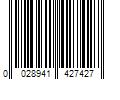 0 028941 427427